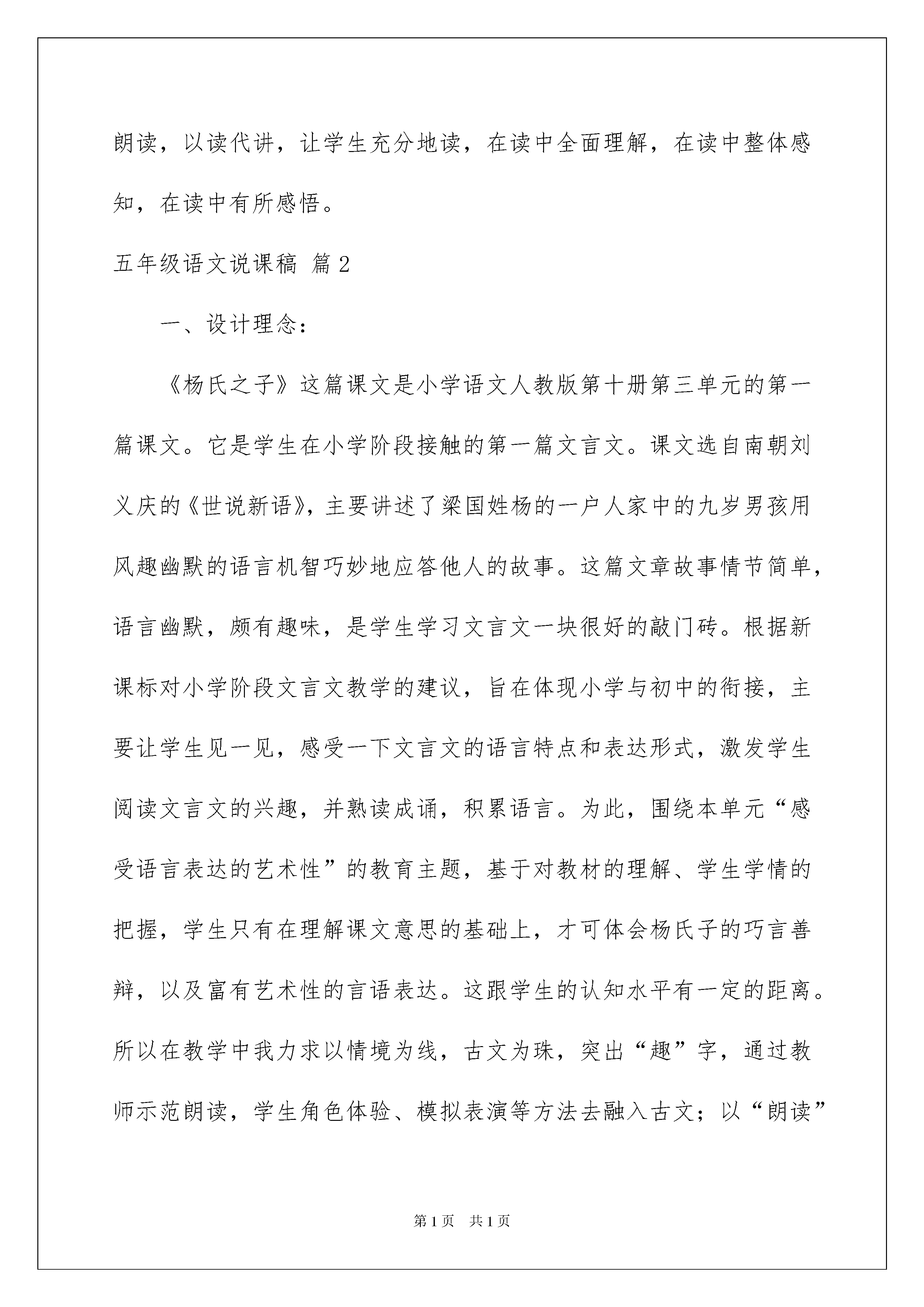 朗读，以读代讲，让学生充分地读，在读中全面理解，在读中整体感知，在读中有所感悟。

五年级语文说课稿 篇2

一、设计理念：

《杨氏之子》这篇课文是小学语文人教版第十册第三单元的第一篇课文。它是学生在小学阶段接触的第一篇文言文。课文选自南朝刘义庆的《世说新语》，主要讲述了梁国姓杨的一户人家中的九岁男孩用风趣幽默的语言机智巧妙地应答他人的故事。这篇文章故事情节简单，语言幽默，颇有趣味，是学生学习文言文一块很好的敲门砖。根据新课标对小学阶段文言文教学的建议，旨在体现小学与初中的衔接，主要让学生见一见，感受一下文言文的语言特点和表达形式，激发学生阅读文言文的兴趣，并熟读成诵，积累语言。为此，围绕本单元“感受语言表达的艺术性”的教育主题，基于对教材的理解、学生学情的把握，学生只有在理解课文意思的基础上，才可体会杨氏子的巧言善辩，以及富有艺术性的言语表达。这跟学生的认知水平有一定的距离。所以在教学中我力求以情境为线，古文为珠，突出“趣”字，通过教师示范朗读，学生角色体验、模拟表演等方法去融入古文；以“朗读”

第1页 共1页